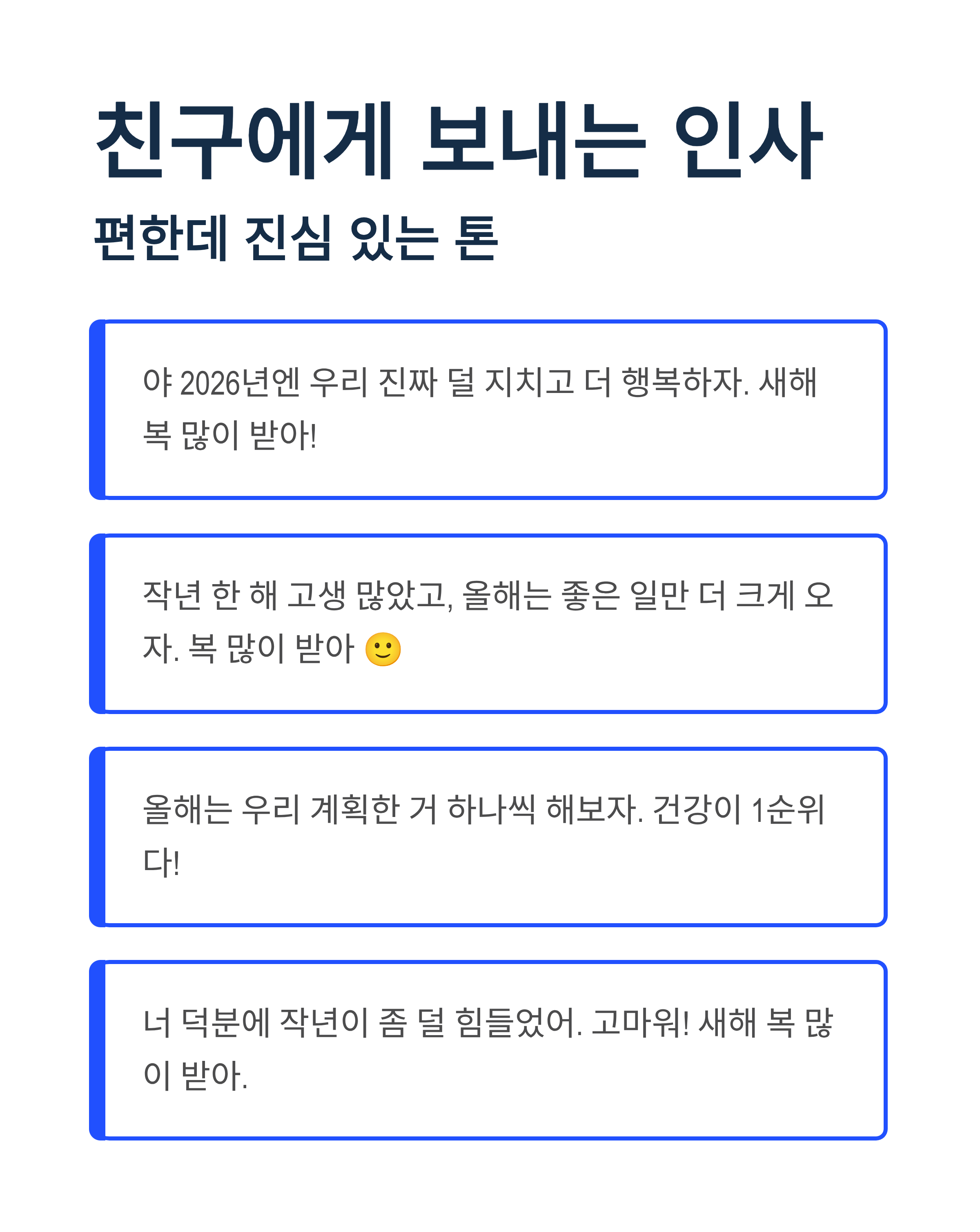 친구에게 보내는 인사

편한데 진심 있는 톤

야 2026년엔 우리 진짜 덜 지치고 더 행복하자. 새해 복 많이 받아!

작년 한 해 고생 많았고, 올해는 좋은 일만 더 크게 오자. 복 많이 받아 🙂

올해는 우리 계획한 거 하나씩 해보자. 건강이 1순위다!

너 덕분에 작년이 좀 덜 힘들었어. 고마워! 새해 복 많이 받아.